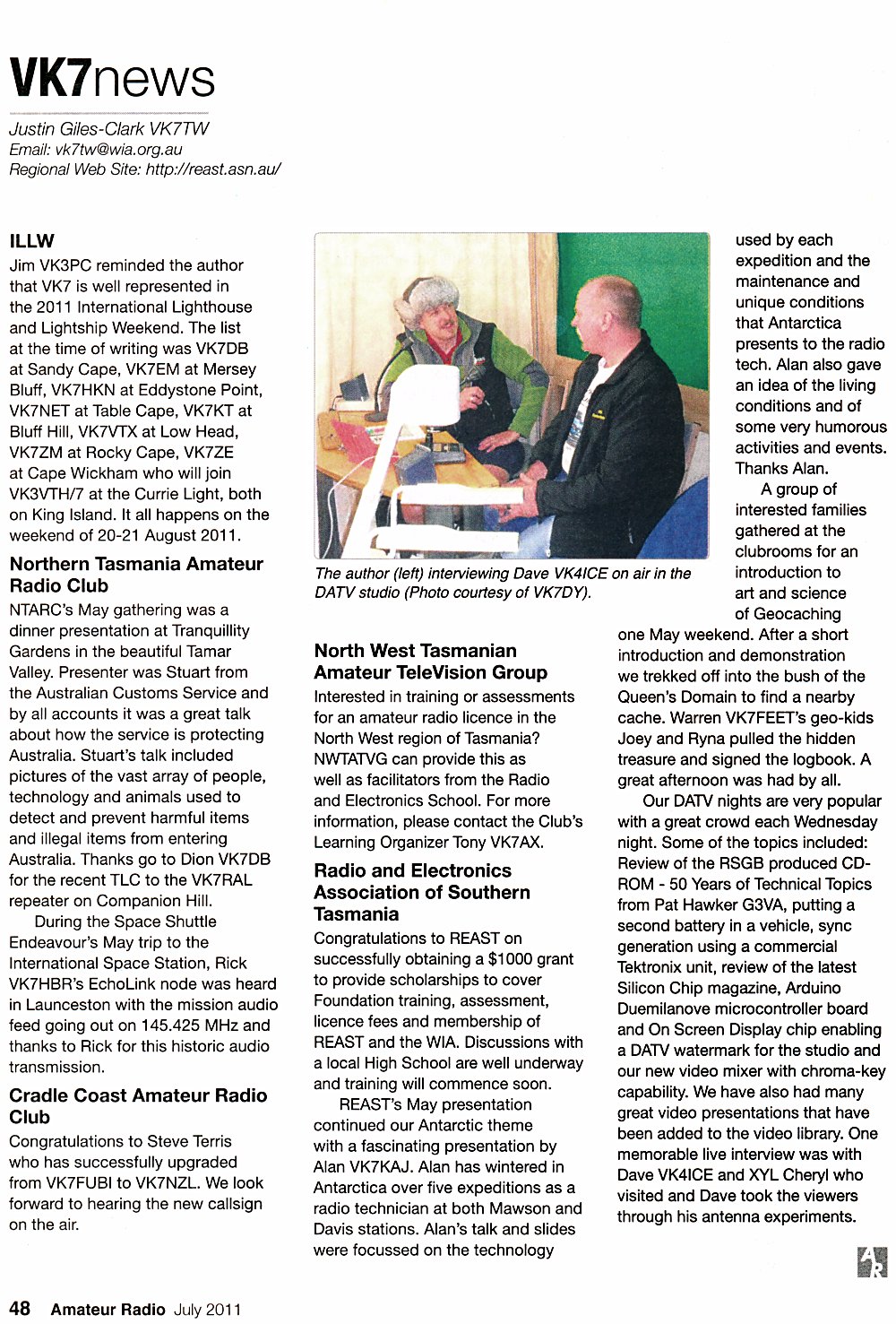 VK7news

Justin Giles-Clark VK7TW
Email: vk7tw@wia.org.au
Regional Web Site: http://reast.asn.au/

ILLW
Jim VK3PC reminded the author that VK7 is well represented in the 2011 International Lighthouse and Lightship Weekend. The list at the time of writing was VK7DB at Sandy Cape, VK7EM at Mersey Bluff, VK7HKN at Eddystone Point, VK7NET at Table Cape, VK7KT at Bluff Hill, VK7VTX at Low Head, VK7ZM at Rocky Cape, VK7ZE at Cape Wickham who will join VK3VTH/7 at the Currie Light, both on King Island. It all happens on the weekend of 20-21 August 2011.

Northern Tasmania Amateur Radio Club
NTARC's May gathering was a dinner presentation at Tranquillity Gardens in the beautiful Tamar Valley. Presenter was Stuart from the Australian Customs Service and by all accounts it was a great talk about how the service is protecting Australia. Stuart's talk included pictures of the vast array of people, technology and animals used to detect and prevent harmful items and illegal items from entering Australia. Thanks go to Dion VK7DB for the recent TLC to the VK7RAL repeater on Companion Hill.

During the Space Shuttle Endeavour's May trip to the International Space Station, Rick VK7HBR's EchoLink node was heard in Launceston with the mission audio feed going out on 145.425 MHz and thanks to Rick for this historic audio transmission.

Cradle Coast Amateur Radio Club
Congratulations to Steve Terris who has successfully upgraded from VK7FUBI to VK7NZL. We look forward to hearing the new callsign on the air.

The author (left) interviewing Dave VK4ICE on air in the DATV studio (Photo courtesy of VK7DY).

North West Tasmanian Amateur TeleVision Group
Interested in training or assessments for an amateur radio licence in the North West region of Tasmania? NWTATVG can provide this as well as facilitators from the Radio and Electronics School. For more information, please contact the Club's Learning Organizer Tony VK7AX.

Radio and Electronics Association of Southern Tasmania
Congratulations to REAST on successfully obtaining a $1000 grant to provide scholarships to cover Foundation training, assessment, licence fees and membership of REAST and the WIA. Discussions with a local High School are well underway and training will commence soon.

REAST's May presentation continued our Antarctic theme with a fascinating presentation by Alan VK7KAJ. Alan has wintered in Antarctica over five expeditions as a radio technician at both Mawson and Davis stations. Alan's talk and slides were focussed on the technology used by each expedition and the maintenance and unique conditions that Antarctica presents to the radio tech. Alan also gave an idea of the living conditions and of some very humorous activities and events. Thanks Alan.

A group of interested families gathered at the clubrooms for an introduction to art and science of Geocaching one May weekend. After a short introduction and demonstration we trekked off into the bush of the Queen's Domain to find a nearby cache. Warren VK7FEET's geo-kids Joey and Ryna pulled the hidden treasure and signed the logbook. A great afternoon was had by all.

Our DATV nights are very popular with a great crowd each Wednesday night. Some of the topics included: Review of the RSGB produced CD-ROM - 50 Years of Technical Topics from Pat Hawker G3VA, putting a second battery in a vehicle, sync generation using a commercial Tektronix unit, review of the latest Silicon Chip magazine, Arduino Duemilanove microcontroller board and On Screen Display chip enabling a DATV watermark for the studio and our new video mixer with chroma-key capability. We have also had many great video presentations that have been added to the video library. One memorable live interview was with Dave VK4ICE and XYL Cheryl who visited and Dave took the viewers through his antenna experiments.

AR

48 Amateur Radio July 2011